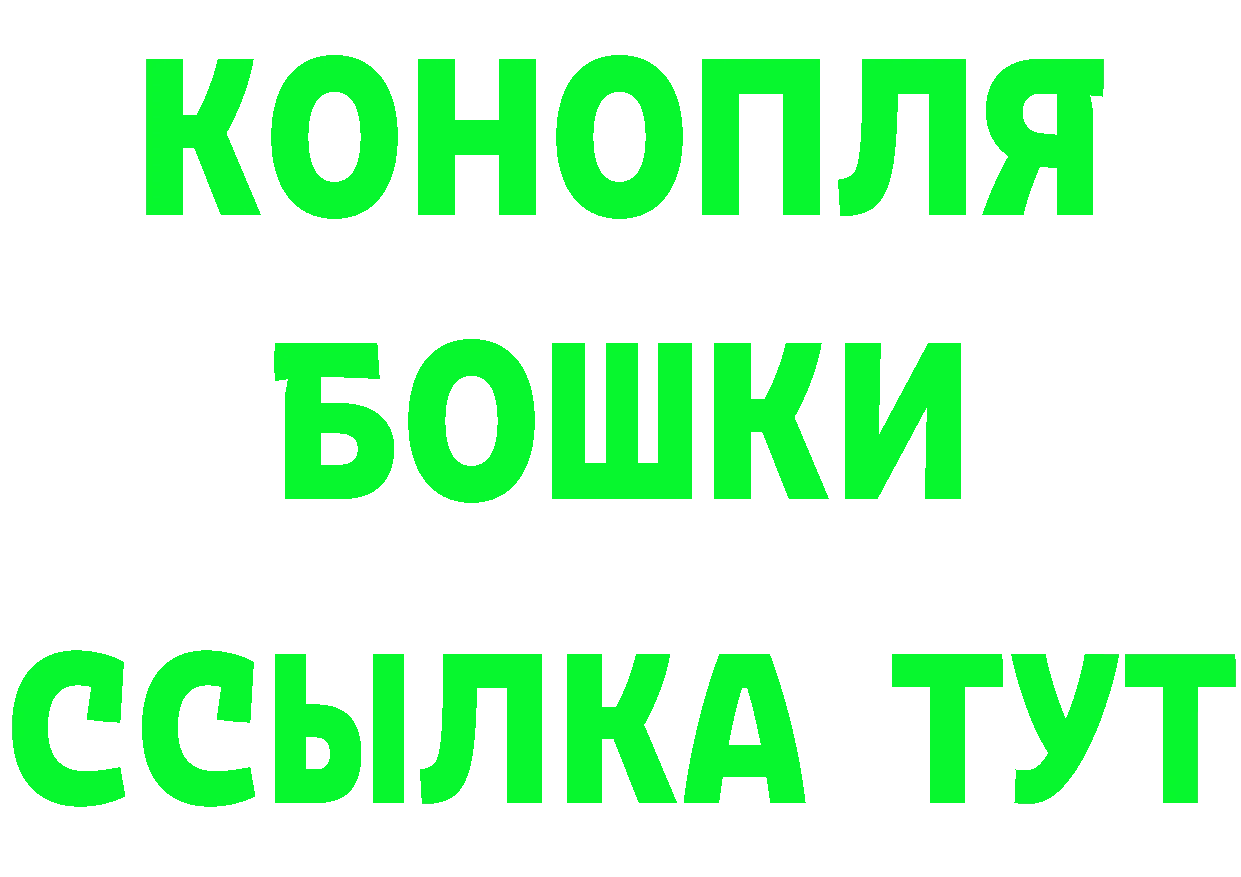 КОНОПЛЯ
БОШКИ
ССЫЛКА ТУТ